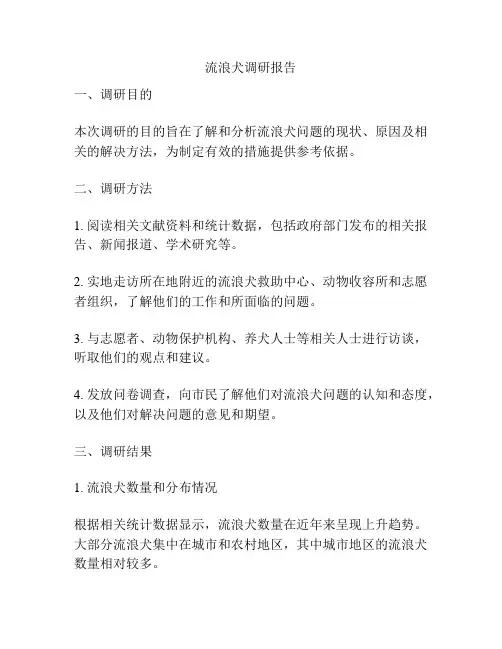 流浪犬调研报告

一、调研目的

本次调研的目的旨在了解和分析流浪犬问题的现状、原因及相关的解决方法，为制定有效的措施提供参考依据。

二、调研方法

1. 阅读相关文献资料和统计数据，包括政府部门发布的相关报告、新闻报道、学术研究等。

2. 实地走访所在地附近的流浪犬救助中心、动物收容所和志愿者组织，了解他们的工作和所面临的问题。

3. 与志愿者、动物保护机构、养犬人士等相关人士进行访谈，听取他们的观点和建议。

4. 发放问卷调查，向市民了解他们对流浪犬问题的认知和态度，以及他们对解决问题的意见和期望。

三、调研结果

1. 流浪犬数量和分布情况

根据相关统计数据显示，流浪犬数量在近年来呈现上升趋势。大部分流浪犬集中在城市和农村地区，其中城市地区的流浪犬数量相对较多。